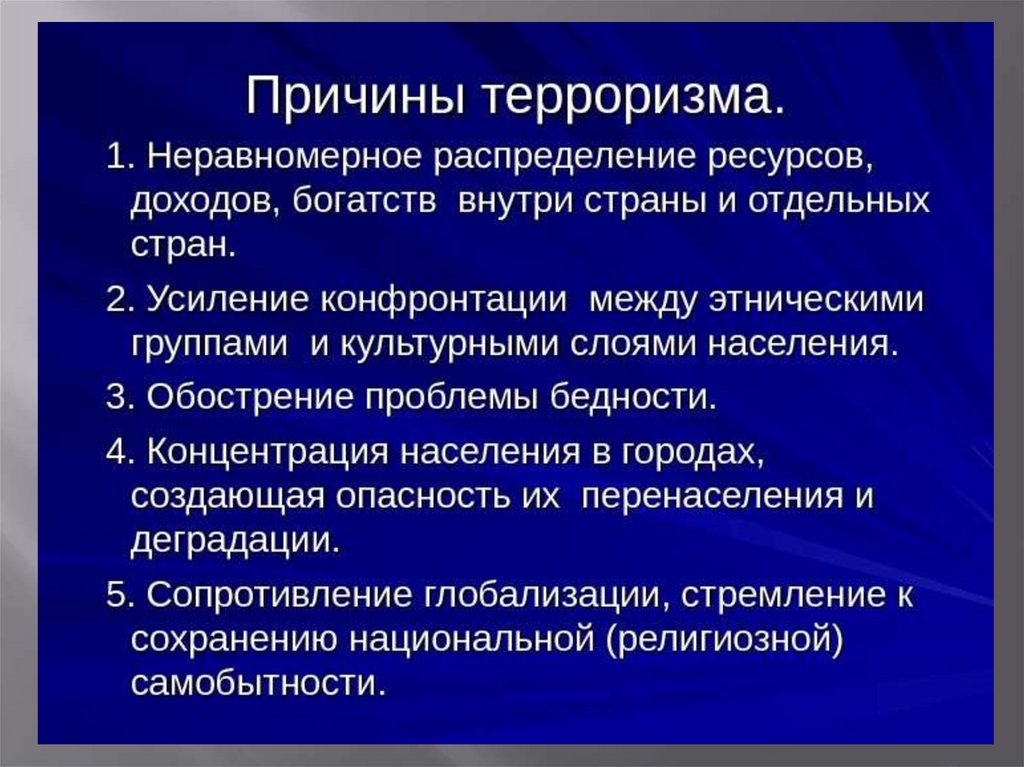 Причины терроризма.

1. Неравномерное распределение ресурсов, доходов, богатств внутри страны и отдельных стран.

2. Усиление конфронтации между этническими группами и культурными слоями населения.

3. Обострение проблемы бедности.

4. Концентрация населения в городах, создающая опасность их перенаселения и деградации.

5. Сопротивление глобализации, стремление к сохранению национальной (религиозной) самобытности.